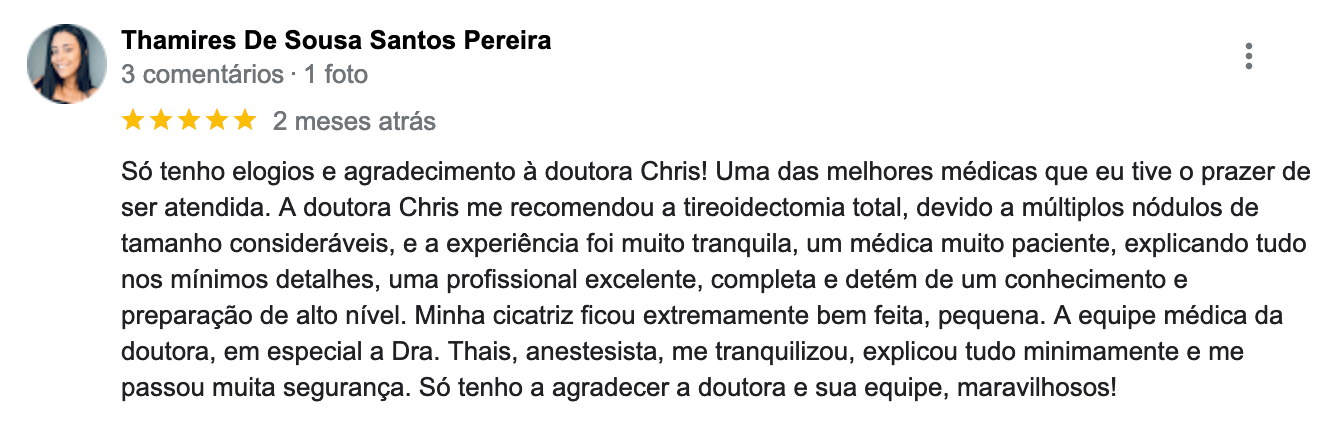 Thamires De Sousa Santos Pereira
3 comentários · 1 foto

2 meses atrás

Só tenho elogios e agradecimento à doutora Chris! Uma das melhores médicas que eu tive o prazer de ser atendida. A doutora Chris me recomendou a tireoidectomia total, devido a múltiplos nódulos de tamanho consideráveis, e a experiência foi muito tranquila, um médica muito paciente, explicando tudo nos mínimos detalhes, uma profissional excelente, completa e detém de um conhecimento e preparação de alto nível. Minha cicatriz ficou extremamente bem feita, pequena. A equipe médica da doutora, em especial a Dra. Thais, anestesista, me tranquilizou, explicou tudo minimamente e me passou muita segurança. Só tenho a agradecer a doutora e sua equipe, maravilhosos!